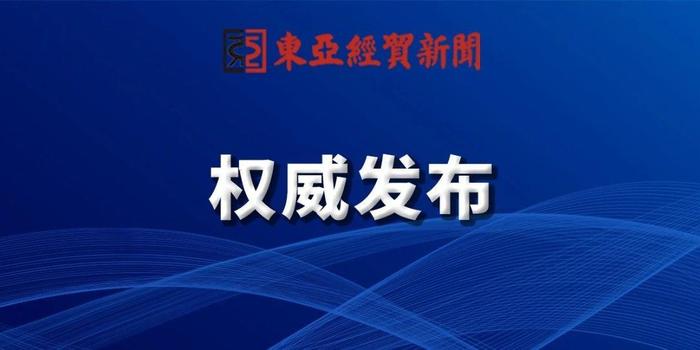 東亞經貿新聞

权威发布